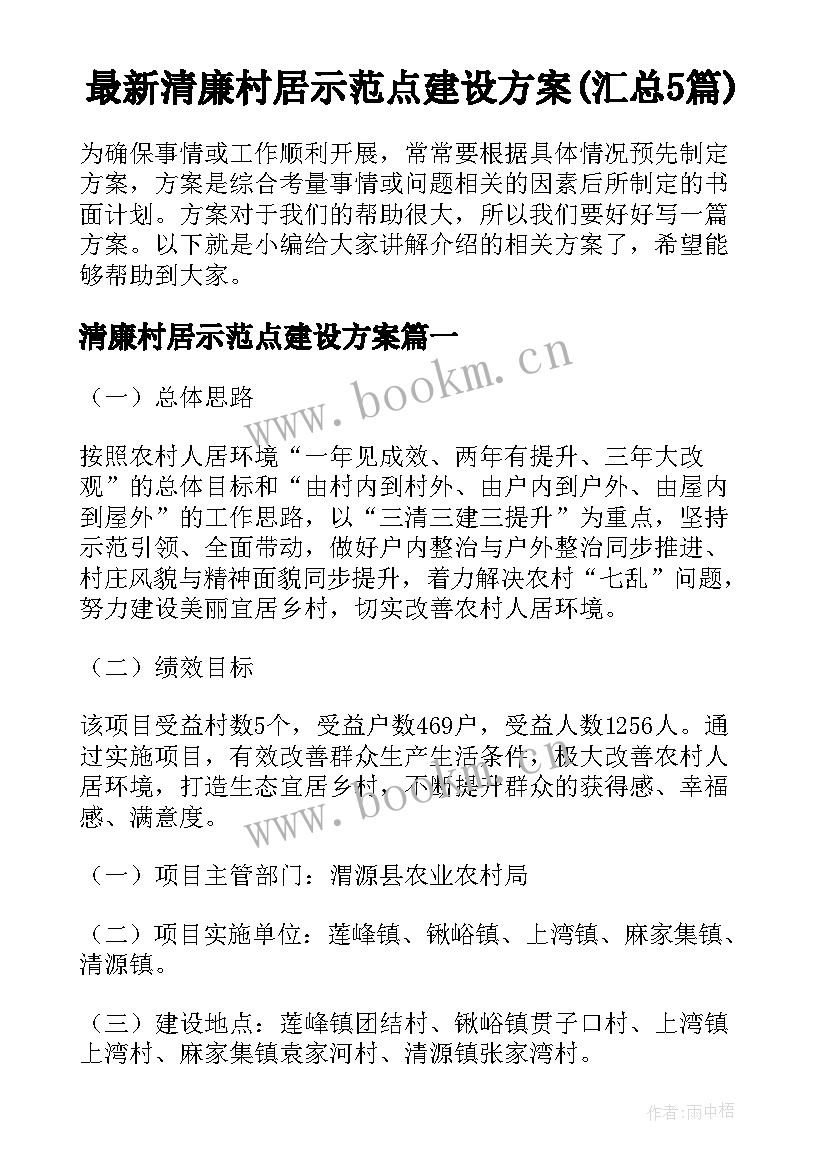 最新清廉村居示范点建设方案(汇总5篇)

为确保事情或工作顺利开展，常常要根据具体情况预先制定方案，方案是综合考量事情或问题相关的因素后所制定的书面计划。方案对于我们的帮助很大，所以我们要好好写一篇方案。以下就是小编给大家讲解介绍的相关方案了，希望能够帮助到大家。

清廉村居示范点建设方案篇一

www.bookm.cn

（一）总体思路

按照农村人居环境“一年见成效、两年有提升、三年大改观”的总体目标和“由村内到村外、由户内到户外、由屋内到屋外”的工作思路，以“三清三建三提升”为重点，坚持示范引领、全面带动，做好户内整治与户外整治同步推进、村庄风貌与精神面貌同步提升，着力解决农村“七乱”问题，努力建设美丽宜居乡村，切实改善农村人居环境。

（二）绩效目标

该项目受益村数5个，受益户数469户，受益人数1256人。通过实施项目，有效改善群众生产生活条件，极大改善农村人居环境，打造生态宜居乡村，不断提升群众的获得感、幸福感、满意度。

www.bookm.cn

（一）项目主管部门：渭源县农业农村局

（二）项目实施单位：莲峰镇、锹峪镇、上湾镇、麻家集镇、清源镇。

（三）建设地点：莲峰镇团结村、锹峪镇贯子口村、上湾镇上湾村、麻家集镇袁家河村、清源镇张家湾村。

作者:雨中梧